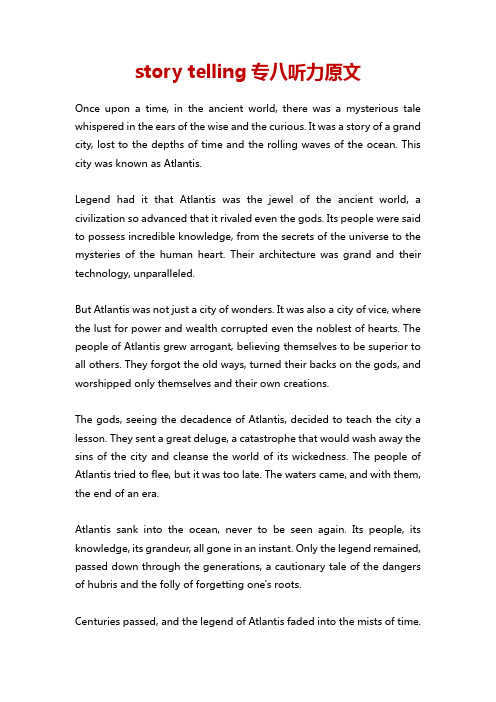 story telling 专八听力原文

Once upon a time, in the ancient world, there was a mysterious tale whispered in the ears of the wise and the curious. It was a story of a grand city, lost to the depths of time and the rolling waves of the ocean. This city was known as Atlantis.

Legend had it that Atlantis was the jewel of the ancient world, a civilization so advanced that it rivaled even the gods. Its people were said to possess incredible knowledge, from the secrets of the universe to the mysteries of the human heart. Their architecture was grand and their technology, unparalleled.

But Atlantis was not just a city of wonders. It was also a city of vice, where the lust for power and wealth corrupted even the noblest of hearts. The people of Atlantis grew arrogant, believing themselves to be superior to all others. They forgot the old ways, turned their backs on the gods, and worshipped only themselves and their own creations.

The gods, seeing the decadence of Atlantis, decided to teach the city a lesson. They sent a great deluge, a catastrophe that would wash away the sins of the city and cleanse the world of its wickedness. The people of Atlantis tried to flee, but it was too late. The waters came, and with them, the end of an era.

Atlantis sank into the ocean, never to be seen again. Its people, its knowledge, its grandeur, all gone in an instant. Only the legend remained, passed down through the generations, a cautionary tale of the dangers of hubris and the folly of forgetting one's roots.

Centuries passed, and the legend of Atlantis faded into the mists of time.